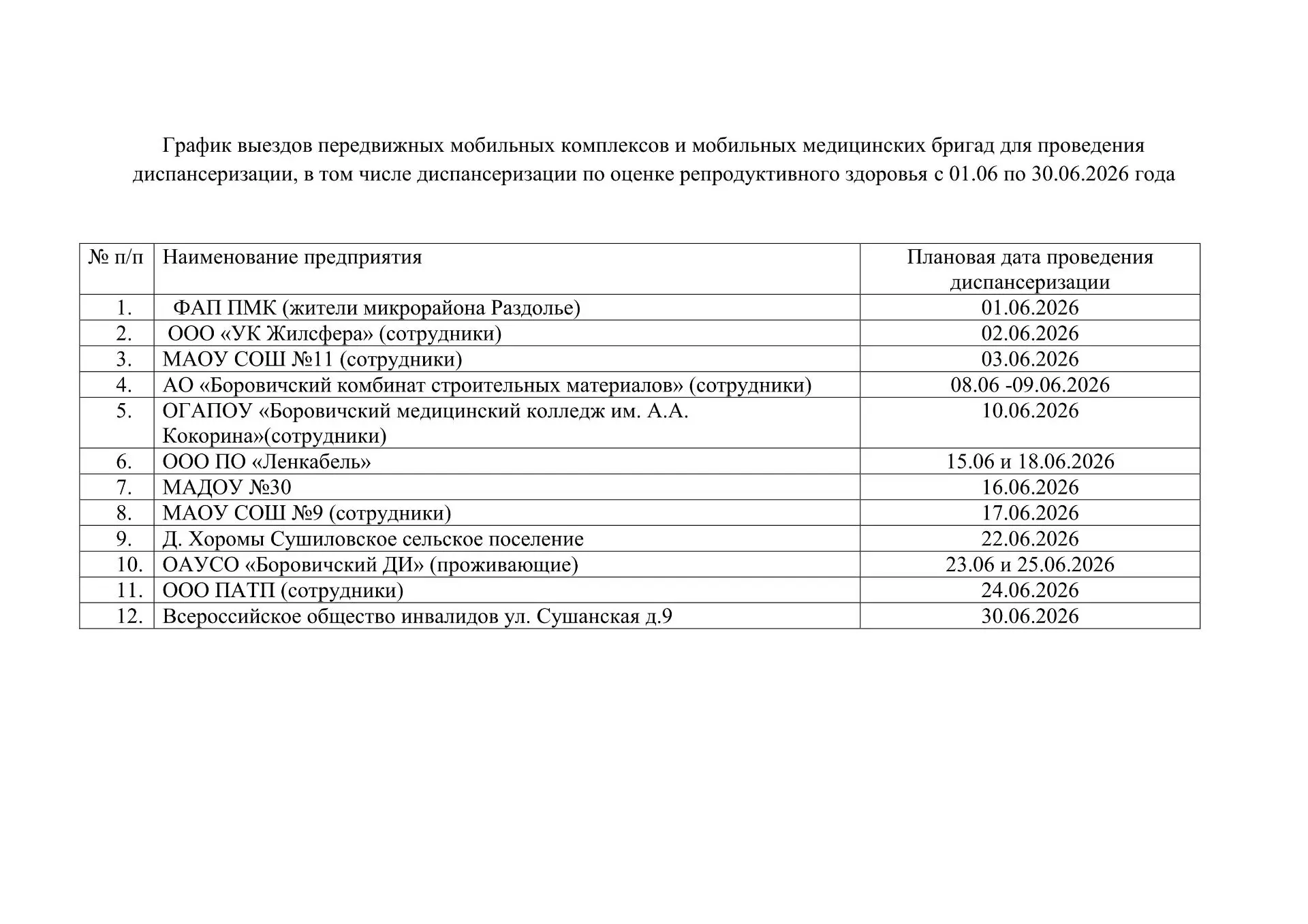 График выездов передвижных мобильных комплексов и мобильных медицинских бригад для проведения диспансеризации, в том числе диспансеризации по оценке репродуктивного здоровья с 01.06 по 30.06.2026 года

| № п/п | Наименование предприятия | Плановая дата проведения диспансеризации |
|---|---|---|
| 1. | ФАП ПМК (жители микрорайона Раздолье) | 01.06.2026 |
| 2. | ООО «УК Жилсфера» (сотрудники) | 02.06.2026 |
| 3. | МАОУ СОШ №11 (сотрудники) | 03.06.2026 |
| 4. | АО «Боровичский комбинат строительных материалов» (сотрудники) | 08.06 -09.06.2026 |
| 5. | ОГАПОУ «Боровичский медицинский колледж им. А.А. Кокорина»(сотрудники) | 10.06.2026 |
| 6. | ООО ПО «Ленкабель» | 15.06 и 18.06.2026 |
| 7. | МАДОУ №30 | 16.06.2026 |
| 8. | МАОУ СОШ №9 (сотрудники) | 17.06.2026 |
| 9. | Д. Хоромы Сушиловское сельское поселение | 22.06.2026 |
| 10. | ОАУСО «Боровичский ДИ» (проживающие) | 23.06 и 25.06.2026 |
| 11. | ООО ПАТП (сотрудники) | 24.06.2026 |
| 12. | Всероссийское общество инвалидов ул. Сушанская д.9 | 30.06.2026 |